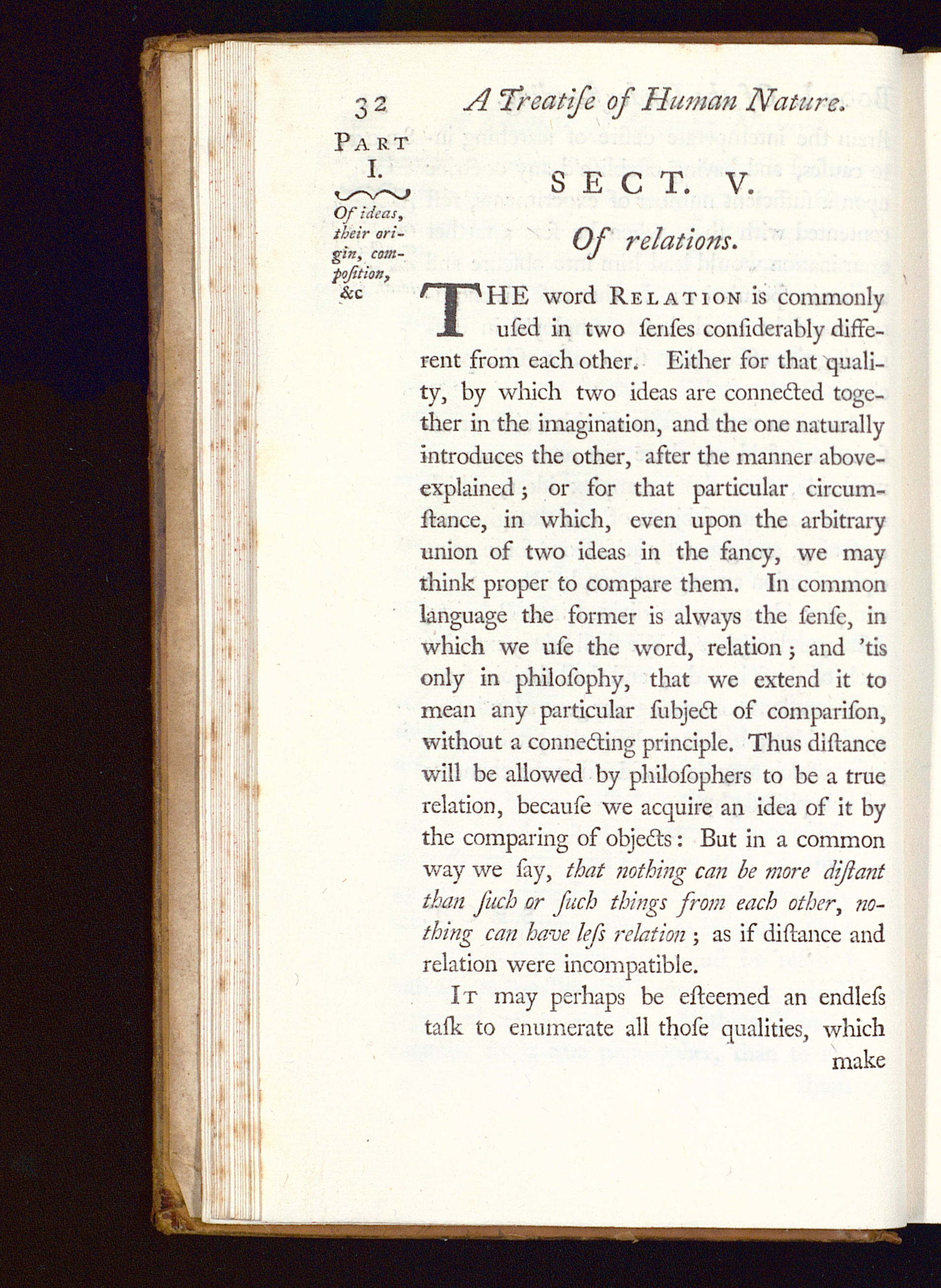 32 A Treatiſe of Human Nature.

PART I.

Of ideas, their origin, compoſition, &c

SECT. V.

Of relations.

THE word RELATION is commonly uſed in two ſenſes conſiderably different from each other. Either for that quality, by which two ideas are connected together in the imagination, and the one naturally introduces the other, after the manner above-explained; or for that particular circumſtance, in which, even upon the arbitrary union of two ideas in the fancy, we may think proper to compare them. In common language the former is always the ſenſe, in which we uſe the word, relation; and 'tis only in philoſophy, that we extend it to mean any particular ſubject of compariſon, without a connecting principle. Thus diſtance will be allowed by philoſophers to be a true relation, becauſe we acquire an idea of it by the comparing of objects: But in a common way we ſay, that nothing can be more diſtant than ſuch or ſuch things from each other, nothing can have leſs relation; as if diſtance and relation were incompatible.

IT may perhaps be eſteemed an endleſs taſk to enumerate all thoſe qualities, which make